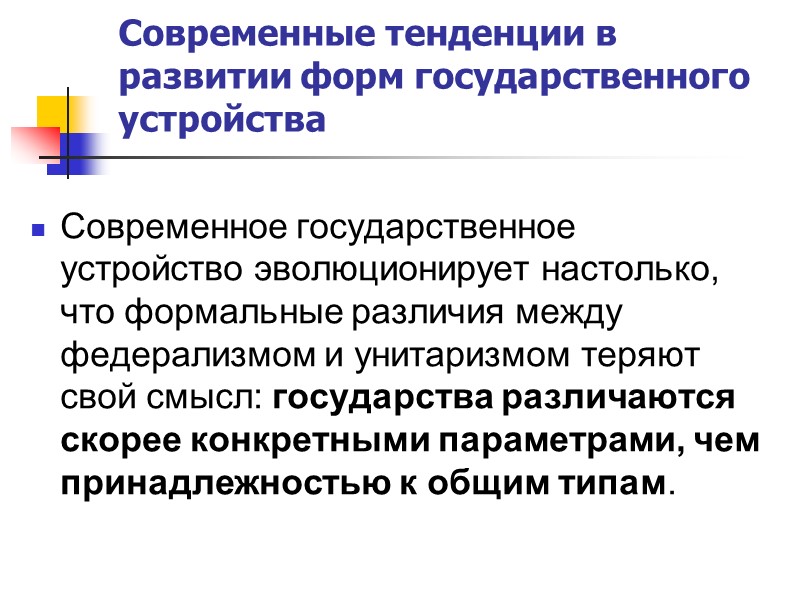 Современные тенденции в развитии форм государственного устройства

• Современное государственное устройство эволюционирует настолько, что формальные различия между федерализмом и унитаризмом теряют свой смысл: государства различаются скорее конкретными параметрами, чем принадлежностью к общим типам.